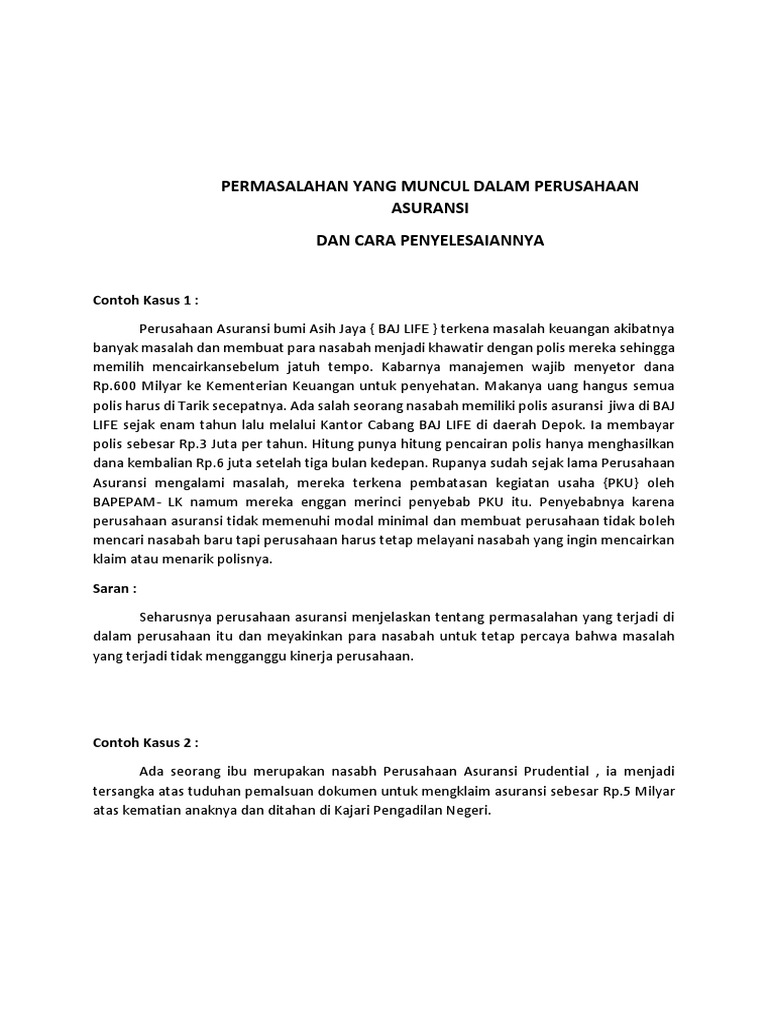 PERMASALAHAN YANG MUNCUL DALAM PERUSAHAAN ASURANSI

DAN CARA PENYELESAIANNYA

Contoh Kasus 1 :

Perusahaan Asuransi bumi Asih Jaya { BAJ LIFE } terkena masalah keuangan akibatnya banyak masalah dan membuat para nasabah menjadi khawatir dengan polis mereka sehingga memilih mencairkansebelum jatuh tempo. Kabarnya manajemen wajib menyetor dana Rp.600 Milyar ke Kementerian Keuangan untuk penyehatan. Makanya uang hangus semua polis harus di Tarik secepatnya. Ada salah seorang nasabah memiliki polis asuransi jiwa di BAJ LIFE sejak enam tahun lalu melalui Kantor Cabang BAJ LIFE di daerah Depok. Ia membayar polis sebesar Rp.3 Juta per tahun. Hitung punya hitung pencairan polis hanya menghasilkan dana kembalian Rp.6 juta setelah tiga bulan kedepan. Rupanya sudah sejak lama Perusahaan Asuransi mengalami masalah, mereka terkena pembatasan kegiatan usaha {PKU} oleh BAPEPAM- LK namum mereka enggan merinci penyebab PKU itu. Penyebabnya karena perusahaan asuransi tidak memenuhi modal minimal dan membuat perusahaan tidak boleh mencari nasabah baru tapi perusahaan harus tetap melayani nasabah yang ingin mencairkan klaim atau menarik polisnya.

Saran :

Seharusnya perusahaan asuransi menjelaskan tentang permasalahan yang terjadi di dalam perusahaan itu dan meyakinkan para nasabah untuk tetap percaya bahwa masalah yang terjadi tidak mengganggu kinerja perusahaan.

Contoh Kasus 2 :

Ada seorang ibu merupakan nasabh Perusahaan Asuransi Prudential , ia menjadi tersangka atas tuduhan pemalsuan dokumen untuk mengklaim asuransi sebesar Rp.5 Milyar atas kematian anaknya dan ditahan di Kajari Pengadilan Negeri.